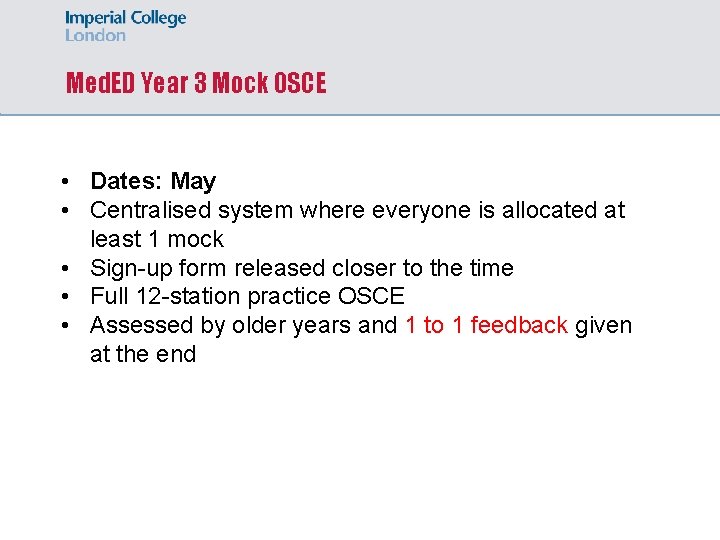 Imperial College
London

MedED Year 3 Mock OSCE

• Dates: May
• Centralised system where everyone is allocated at least 1 mock
• Sign-up form released closer to the time
• Full 12-station practice OSCE
• Assessed by older years and 1 to 1 feedback given at the end